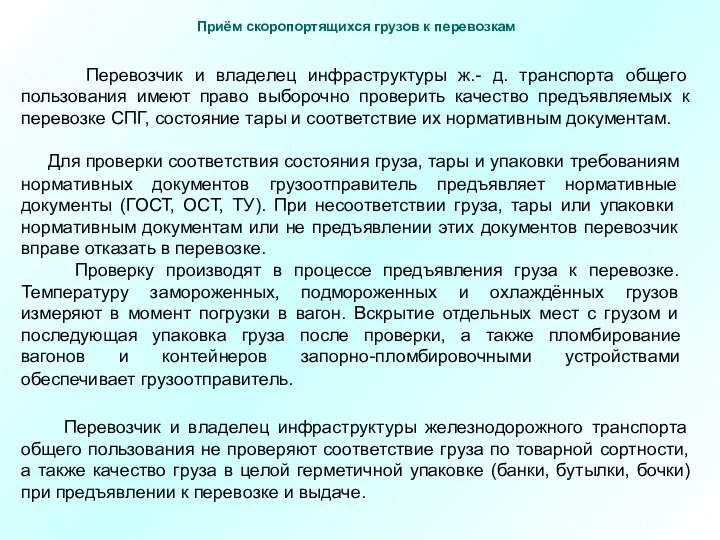 Приём скоропортящихся грузов к перевозкам

Перевозчик и владелец инфраструктуры ж.- д. транспорта общего пользования имеют право выборочно проверить качество предъявляемых к перевозке СПГ, состояние тары и соответствие их нормативным документам.

Для проверки соответствия состояния груза, тары и упаковки требованиям нормативных документов грузоотправитель предъявляет нормативные документы (ГОСТ, ОСТ, ТУ). При несоответствии груза, тары или упаковки нормативным документам или не предъявлении этих документов перевозчик вправе отказать в перевозке.

Проверку производят в процессе предъявления груза к перевозке. Температуру замороженных, подмороженных и охлаждённых грузов измеряют в момент погрузки в вагон. Вскрытие отдельных мест с грузом и последующая упаковка груза после проверки, а также пломбирование вагонов и контейнеров запорно-пломбировочными устройствами обеспечивает грузоотправитель.

Перевозчик и владелец инфраструктуры железнодорожного транспорта общего пользования не проверяют соответствие груза по товарной сортности, а также качество груза в целой герметичной упаковке (банки, бутылки, бочки) при предъявлении к перевозке и выдаче.